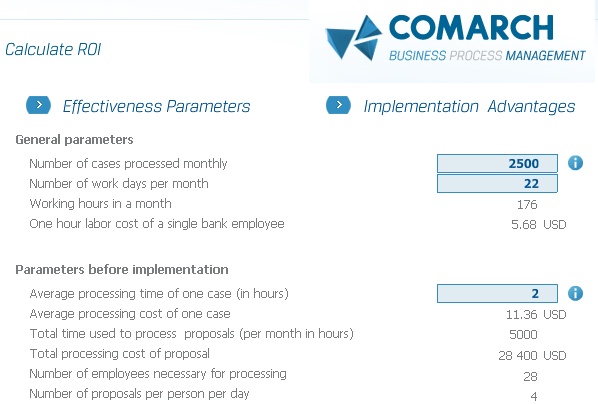 Calculate ROI

COMARCH
BUSINESS PROCESS MANAGEMENT

Effectiveness Parameters

Implementation Advantages

General parameters

| | |
|---|---|
| Number of cases processed monthly | 2500 |
| Number of work days per month | 22 |
| Working hours in a month | 176 |
| One hour labor cost of a single bank employee | 5.68 USD |

Parameters before implementation

| | |
|---|---|
| Average processing time of one case (in hours) | 2 |
| Average processing cost of one case | 11.36 USD |
| Total time used to process proposals (per month in hours) | 5000 |
| Total processing cost of proposal | 28 400 USD |
| Number of employees necessary for processing | 28 |
| Number of proposals per person per day | 4 |